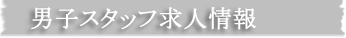 男子スタッフ求人情報